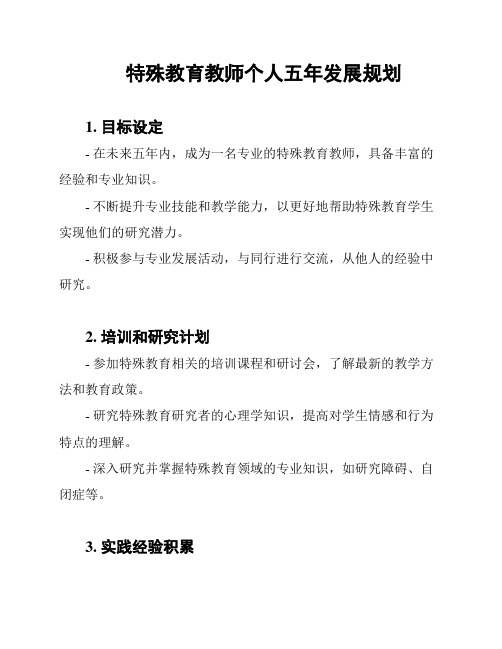 特殊教育教师个人五年发展规划

1. 目标设定

- 在未来五年内，成为一名专业的特殊教育教师，具备丰富的经验和专业知识。

- 不断提升专业技能和教学能力，以更好地帮助特殊教育学生实现他们的研究潜力。

- 积极参与专业发展活动，与同行进行交流，从他人的经验中研究。

2. 培训和研究计划

- 参加特殊教育相关的培训课程和研讨会，了解最新的教学方法和教育政策。

- 研究特殊教育研究者的心理学知识，提高对学生情感和行为特点的理解。

- 深入研究并掌握特殊教育领域的专业知识，如研究障碍、自闭症等。

3. 实践经验积累